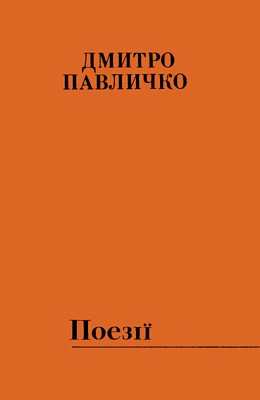 ДМИТРО
ПАВЛИЧКО

Поезії